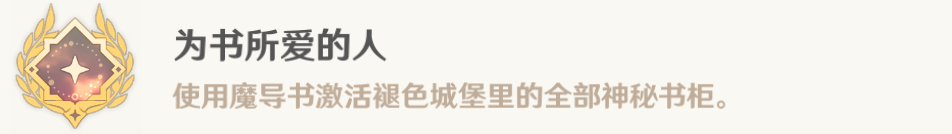 为书所爱的人

使用魔导书激活褪色城堡里的全部神秘书柜。